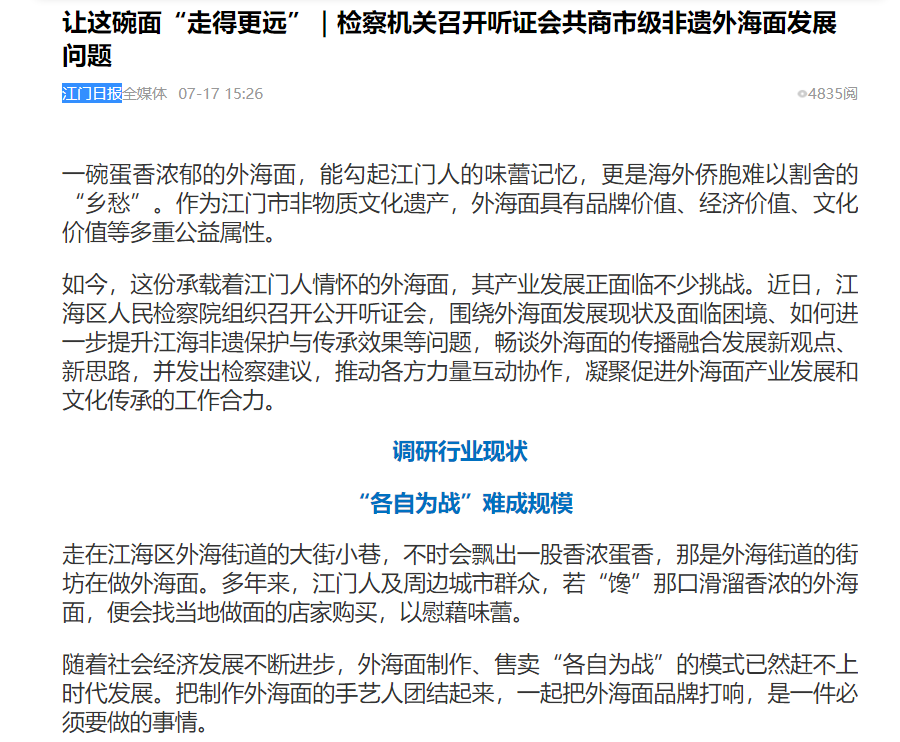 让这碗面“走得更远”｜检察机关召开听证会共商市级非遗外海面发展问题

江门日报全媒体 07-17 15:26 4835阅

一碗蛋香浓郁的外海面，能勾起江门人的味蕾记忆，更是海外侨胞难以割舍的“乡愁”。作为江门市非物质文化遗产，外海面具有品牌价值、经济价值、文化价值等多重公益属性。

如今，这份承载着江门人情怀的外海面，其产业发展正面临不少挑战。近日，江海区人民检察院组织召开公开听证会，围绕外海面发展现状及面临困境、如何进一步提升江海非遗保护与传承效果等问题，畅谈外海面的传播融合发展新观点、新思路，并发出检察建议，推动各方力量互动协作，凝聚促进外海面产业发展和文化传承的工作合力。

调研行业现状

“各自为战”难成规模

走在江海区外海街道的大街小巷，不时会飘出一股香浓蛋香，那是外海街道的街坊在做外海面。多年来，江门人及周边城市群众，若“馋”那口滑溜香浓的外海面，便会找当地做面的店家购买，以慰藉味蕾。

随着社会经济发展不断进步，外海面制作、售卖“各自为战”的模式已然赶不上时代发展。把制作外海面的手艺人团结起来，一起把外海面品牌打响，是一件必须要做的事情。